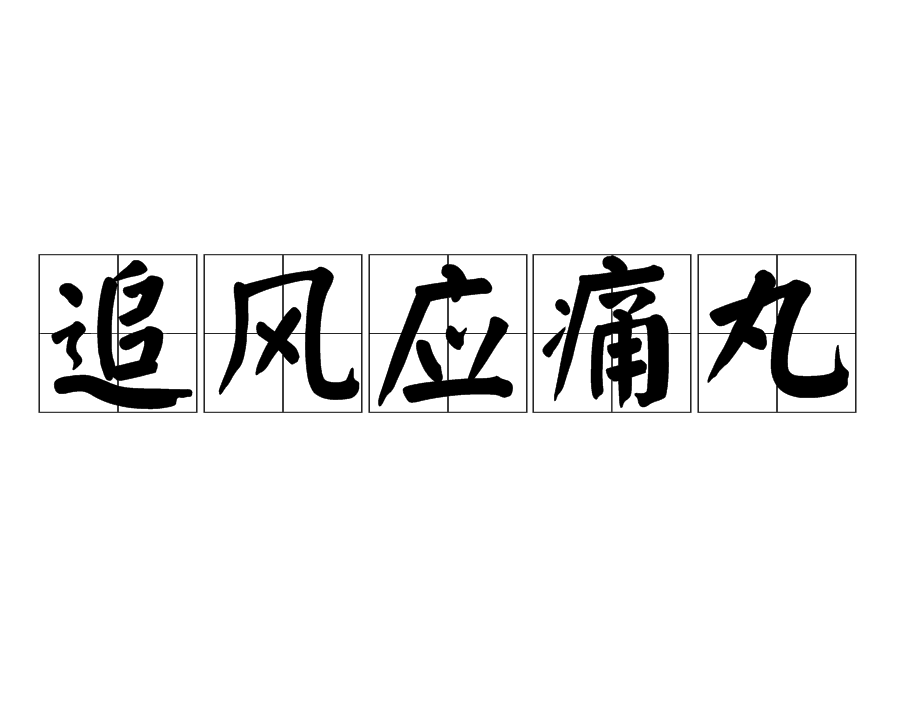 追风应痛丸